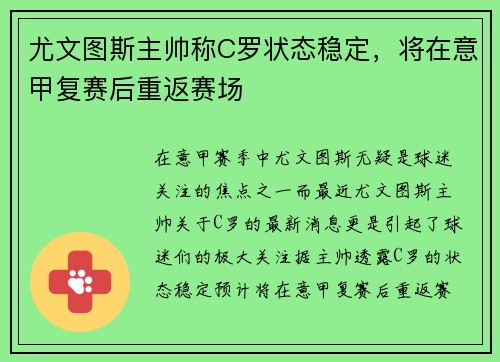 尤文图斯主帅称C罗状态稳定，将在意甲复赛后重返赛场

在意甲赛季中尤文图斯无疑是球迷关注的焦点之一而最近尤文图斯主帅关于C罗的最新消息更是引起了球迷们的极大关注据主帅透露C罗的状态稳定预计将在意甲复赛后重返赛